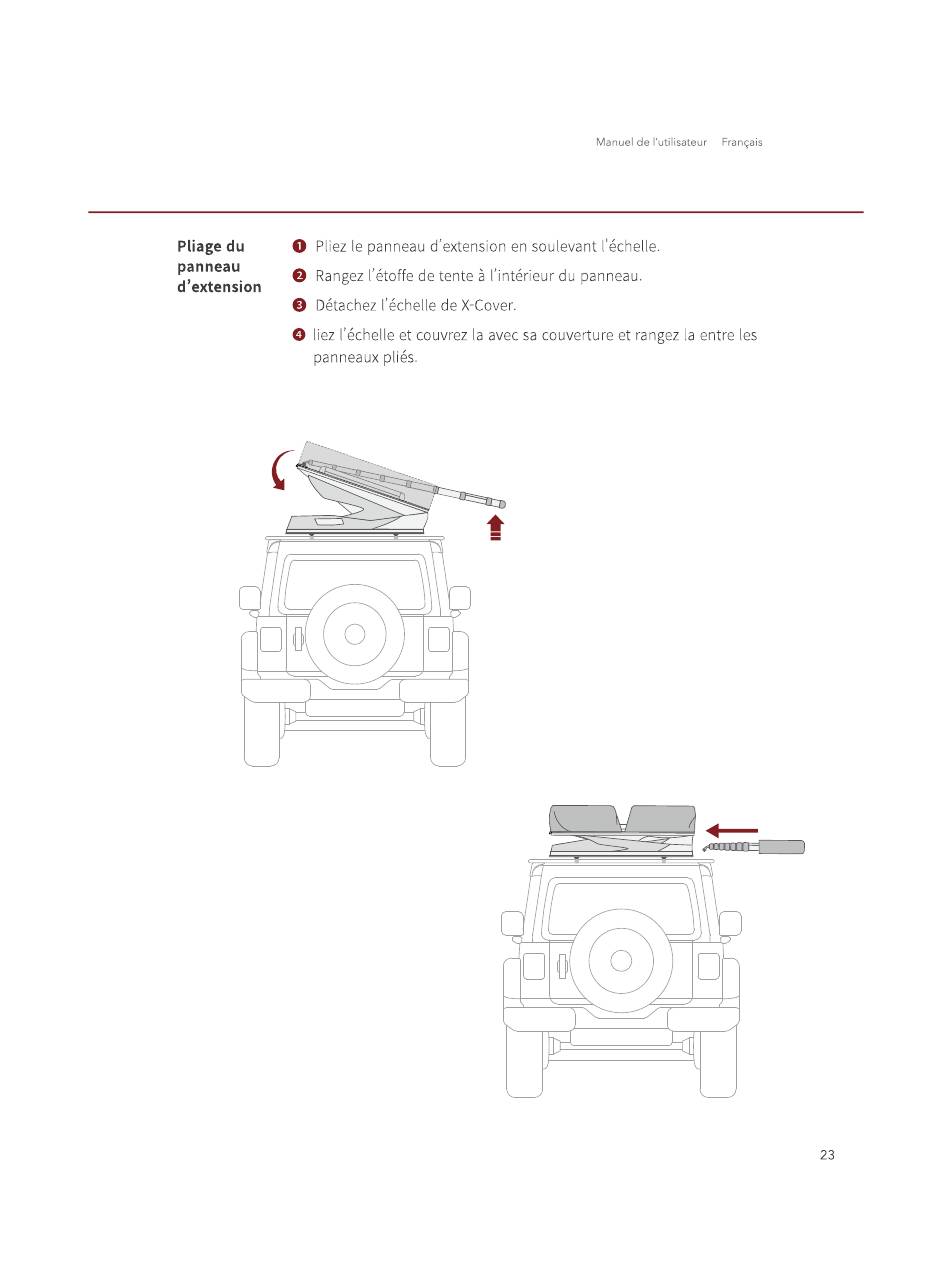 Manuel de l'utilisateur Français

Pliage du panneau d'extension

❶ Pliez le panneau d'extension en soulevant l'échelle.

❷ Rangez l'étoffe de tente à l'intérieur du panneau.

❸ Détachez l'échelle de X-Cover.

❹ liez l'échelle et couvrez la avec sa couverture et rangez la entre les panneaux pliés.

23